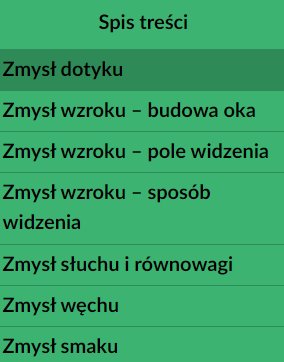 Spis treści

Zmysł dotyku

Zmysł wzroku – budowa oka

Zmysł wzroku – pole widzenia

Zmysł wzroku – sposób widzenia

Zmysł słuchu i równowagi

Zmysł węchu

Zmysł smaku